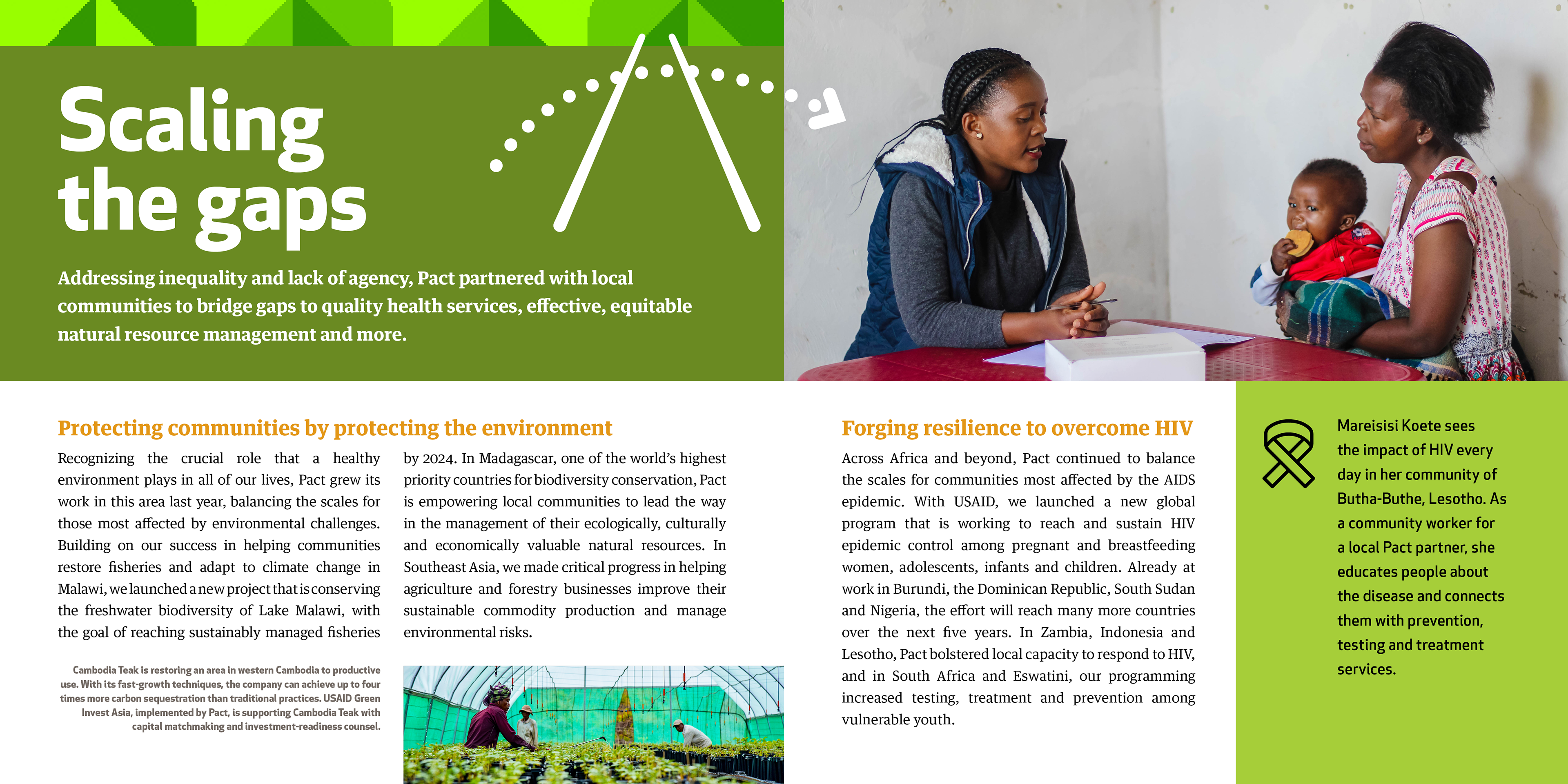 Scaling the gaps

Addressing inequality and lack of agency, Pact partnered with local communities to bridge gaps to quality health services, effective, equitable natural resource management and more.

Protecting communities by protecting the environment

Recognizing the crucial role that a healthy environment plays in all of our lives, Pact grew its work in this area last year, balancing the scales for those most affected by environmental challenges. Building on our success in helping communities restore fisheries and adapt to climate change in Malawi, we launched a new project that is conserving the freshwater biodiversity of Lake Malawi, with the goal of reaching sustainably managed fisheries by 2024. In Madagascar, one of the world's highest priority countries for biodiversity conservation, Pact is empowering local communities to lead the way in the management of their ecologically, culturally and economically valuable natural resources. In Southeast Asia, we made critical progress in helping agriculture and forestry businesses improve their sustainable commodity production and manage environmental risks.

Cambodia Teak is restoring an area in western Cambodia to productive use. With its fast-growth techniques, the company can achieve up to four times more carbon sequestration than traditional practices. USAID Green Invest Asia, implemented by Pact, is supporting Cambodia Teak with capital matchmaking and investment-readiness counsel.

Forging resilience to overcome HIV

Across Africa and beyond, Pact continued to balance the scales for communities most affected by the AIDS epidemic. With USAID, we launched a new global program that is working to reach and sustain HIV epidemic control among pregnant and breastfeeding women, adolescents, infants and children. Already at work in Burundi, the Dominican Republic, South Sudan and Nigeria, the effort will reach many more countries over the next five years. In Zambia, Indonesia and Lesotho, Pact bolstered local capacity to respond to HIV, and in South Africa and Eswatini, our programming increased testing, treatment and prevention among vulnerable youth.

Mareisisi Koete sees the impact of HIV every day in her community of Butha-Buthe, Lesotho. As a community worker for a local Pact partner, she educates people about the disease and connects them with prevention, testing and treatment services.